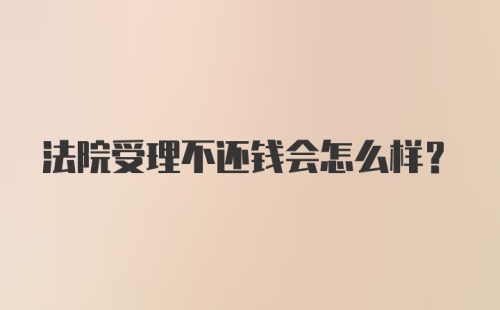 法院受理不还钱会怎么样？